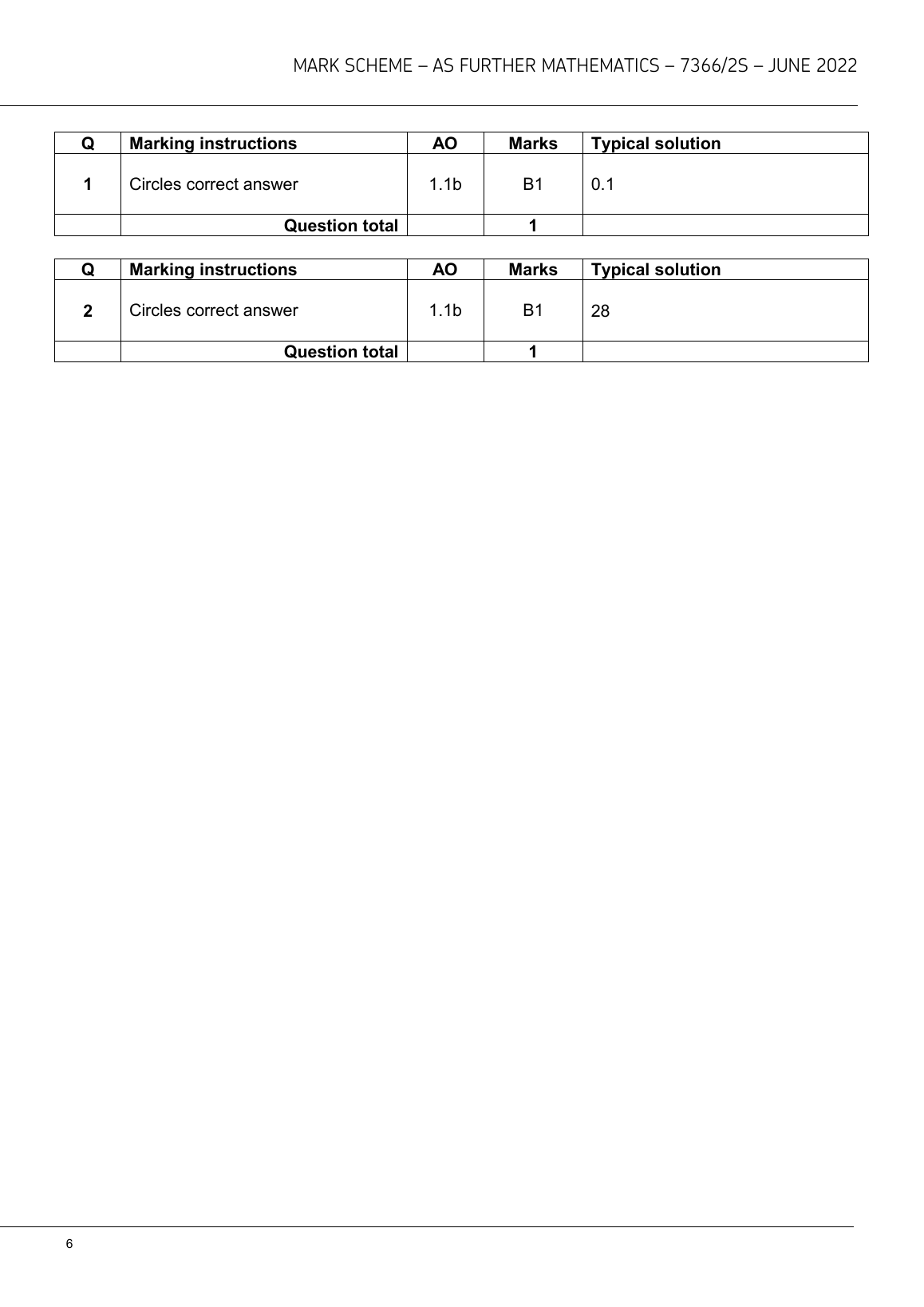 MARK SCHEME – AS FURTHER MATHEMATICS – 7366/2S – JUNE 2022

| Q | Marking instructions | AO | Marks | Typical solution |
|---|---|---|---|---|
| 1 | Circles correct answer | 1.1b | B1 | 0.1 |
| | Question total | | 1 | |

| Q | Marking instructions | AO | Marks | Typical solution |
|---|---|---|---|---|
| 2 | Circles correct answer | 1.1b | B1 | 28 |
| | Question total | | 1 | |

6